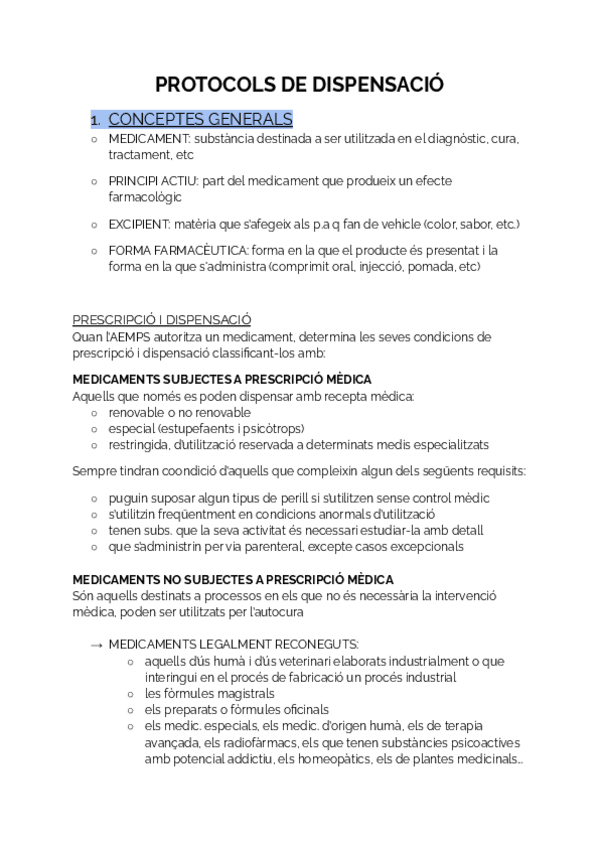 PROTOCOLS DE DISPENSACIÓ

1. CONCEPTES GENERALS
○ MEDICAMENT: substància destinada a ser utilitzada en el diagnòstic, cura, tractament, etc
○ PRINCIPI ACTIU: part del medicament que produeix un efecte farmacològic
○ EXCIPIENT: matèria que s'afegeix als p.a q fan de vehicle (color, sabor, etc.)
○ FORMA FARMACÈUTICA: forma en la que el producte és presentat i la forma en la que s'administra (comprimit oral, injecció, pomada, etc)

PRESCRIPCIÓ I DISPENSACIÓ
Quan l'AEMPS autoritza un medicament, determina les seves condicions de prescripció i dispensació classificant-los amb:

MEDICAMENTS SUBJECTES A PRESCRIPCIÓ MÈDICA
Aquells que només es poden dispensar amb recepta mèdica:
○ renovable o no renovable
○ especial (estupefaents i psicòtrops)
○ restringida, d'utilització reservada a determinats medis especialitzats

Sempre tindran coondició d'aquells que compleixin algun dels següents requisits:

○ puguin suposar algun tipus de perill si s'utilitzen sense control mèdic
○ s'utilitzin freqüentment en condicions anormals d'utilització
○ tenen subs. que la seva activitat és necessari estudiar-la amb detall
○ que s'administrin per via parenteral, excepte casos excepcionals

MEDICAMENTS NO SUBJECTES A PRESCRIPCIÓ MÈDICA
Són aquells destinats a processos en els que no és necessària la intervenció mèdica, poden ser utilitzats per l'autocura

→ MEDICAMENTS LEGALMENT RECONEGUTS:
○ aquells d'ús humà i d'ús veterinari elaborats industrialment o que interingui en el procés de fabricació un procés industrial
○ les fòrmules magistrals
○ els preparats o fòrmules oficinals
○ els medic. especials, els medic. d'origen humà, els de terapia avançada, els radiofàrmacs, els que tenen substàncies psicoactives amb potencial addictiu, els homeopàtics, els de plantes medicinals...